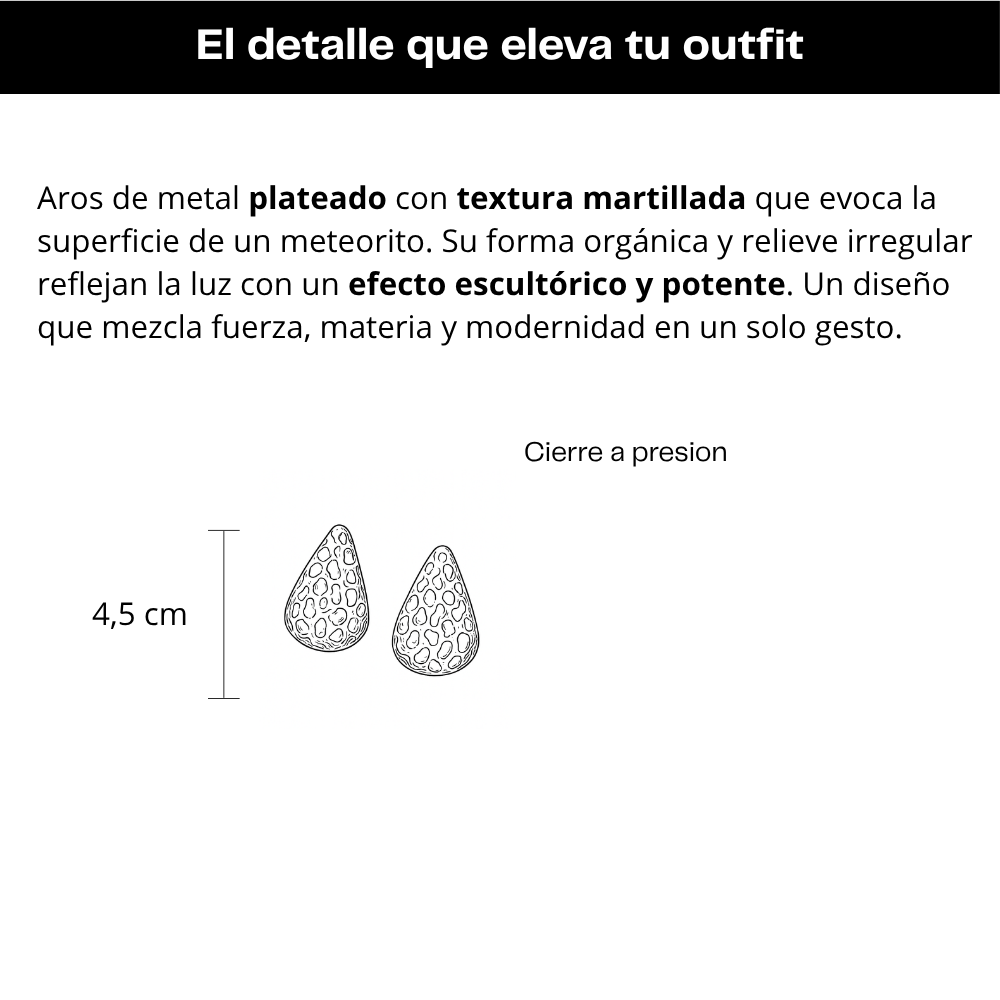 El detalle que eleva tu outfit

Aros de metal plateado con textura martillada que evoca la superficie de un meteorito. Su forma orgánica y relieve irregular reflejan la luz con un efecto escultórico y potente. Un diseño que mezcla fuerza, materia y modernidad en un solo gesto.

Cierre a presion

4,5 cm